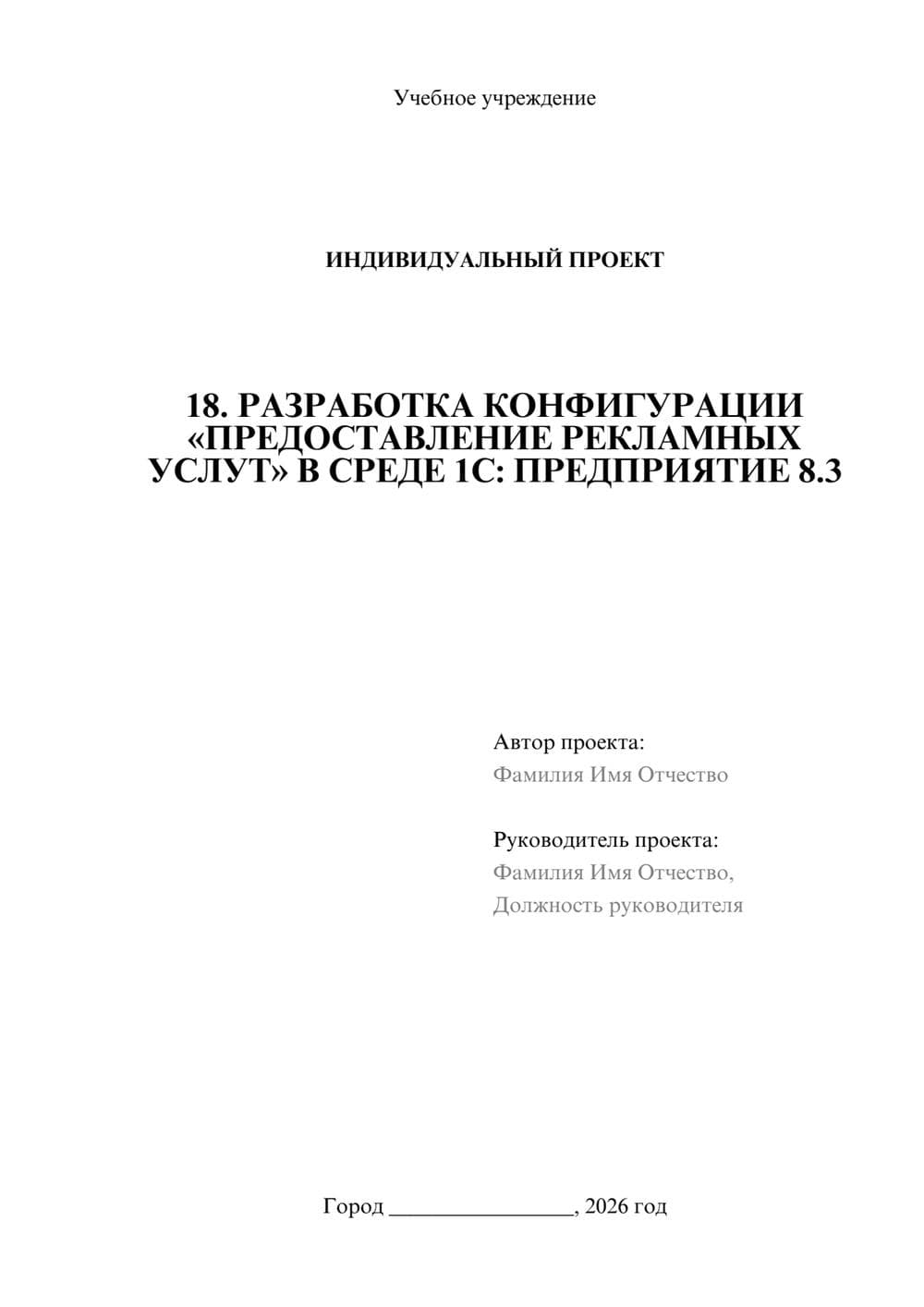 Учебное учреждение

ИНДИВИДУАЛЬНЫЙ ПРОЕКТ

18. РАЗРАБОТКА КОНФИГУРАЦИИ «ПРЕДОСТАВЛЕНИЕ РЕКЛАМНЫХ УСЛУГ» В СРЕДЕ 1С: ПРЕДПРИЯТИЕ 8.3

Автор проекта:
Фамилия Имя Отчество

Руководитель проекта:
Фамилия Имя Отчество,
Должность руководителя

Город ________________, 2026 год